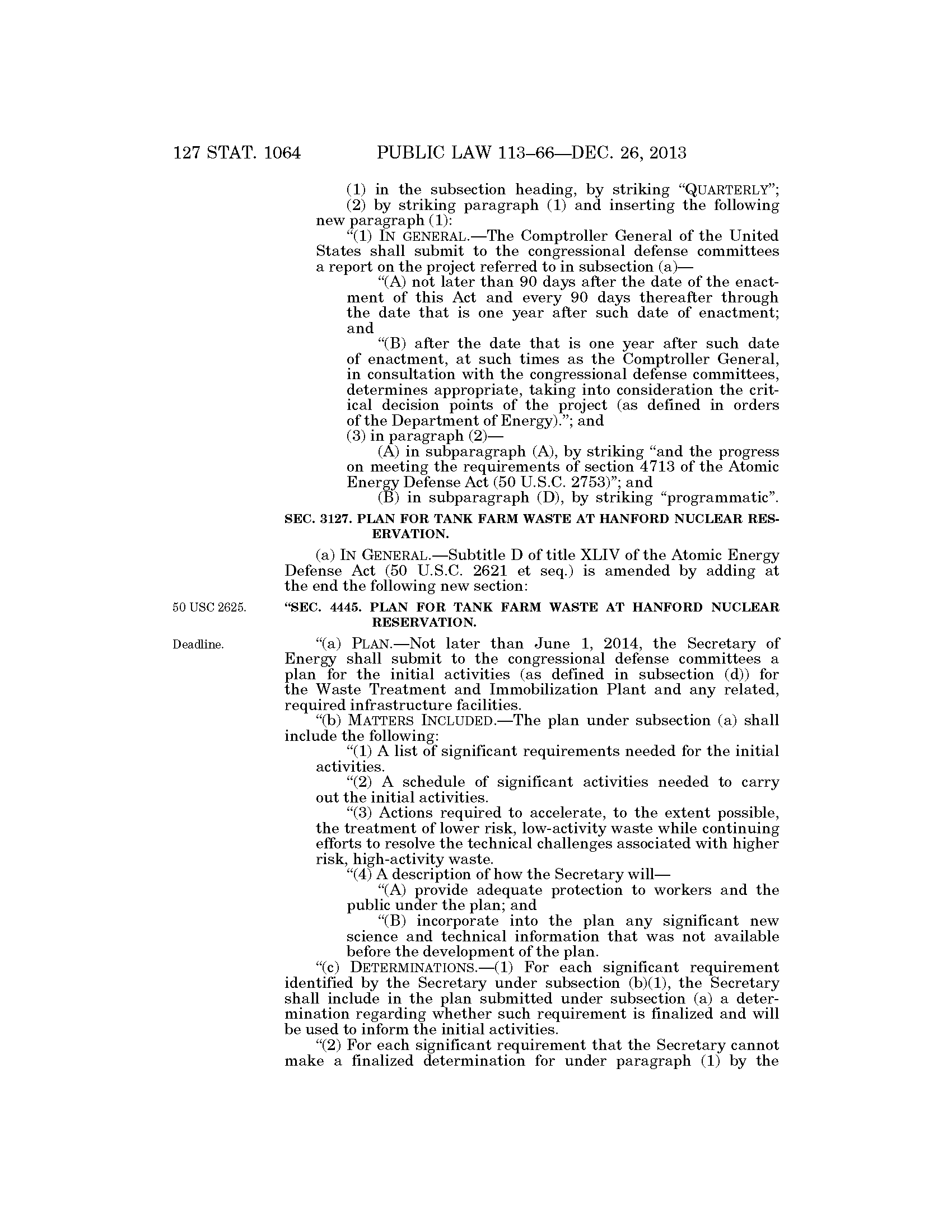 127 STAT. 1064 PUBLIC LAW 113–66—DEC. 26, 2013

(1) in the subsection heading, by striking “QUARTERLY”;

(2) by striking paragraph (1) and inserting the following new paragraph (1):

“(1) IN GENERAL.—The Comptroller General of the United States shall submit to the congressional defense committees a report on the project referred to in subsection (a)—

“(A) not later than 90 days after the date of the enactment of this Act and every 90 days thereafter through the date that is one year after such date of enactment; and

“(B) after the date that is one year after such date of enactment, at such times as the Comptroller General, in consultation with the congressional defense committees, determines appropriate, taking into consideration the critical decision points of the project (as defined in orders of the Department of Energy).”; and

(3) in paragraph (2)—

(A) in subparagraph (A), by striking “and the progress on meeting the requirements of section 4713 of the Atomic Energy Defense Act (50 U.S.C. 2753)”; and

(B) in subparagraph (D), by striking “programmatic”.

SEC. 3127. PLAN FOR TANK FARM WASTE AT HANFORD NUCLEAR RESERVATION.

(a) IN GENERAL.—Subtitle D of title XLIV of the Atomic Energy Defense Act (50 U.S.C. 2621 et seq.) is amended by adding at the end the following new section:

50 USC 2625.

“SEC. 4445. PLAN FOR TANK FARM WASTE AT HANFORD NUCLEAR RESERVATION.

Deadline.

“(a) PLAN.—Not later than June 1, 2014, the Secretary of Energy shall submit to the congressional defense committees a plan for the initial activities (as defined in subsection (d)) for the Waste Treatment and Immobilization Plant and any related, required infrastructure facilities.

“(b) MATTERS INCLUDED.—The plan under subsection (a) shall include the following:

“(1) A list of significant requirements needed for the initial activities.

“(2) A schedule of significant activities needed to carry out the initial activities.

“(3) Actions required to accelerate, to the extent possible, the treatment of lower risk, low-activity waste while continuing efforts to resolve the technical challenges associated with higher risk, high-activity waste.

“(4) A description of how the Secretary will—

“(A) provide adequate protection to workers and the public under the plan; and

“(B) incorporate into the plan any significant new science and technical information that was not available before the development of the plan.

“(c) DETERMINATIONS.—(1) For each significant requirement identified by the Secretary under subsection (b)(1), the Secretary shall include in the plan submitted under subsection (a) a determination regarding whether such requirement is finalized and will be used to inform the initial activities.

“(2) For each significant requirement that the Secretary cannot make a finalized determination for under paragraph (1) by the